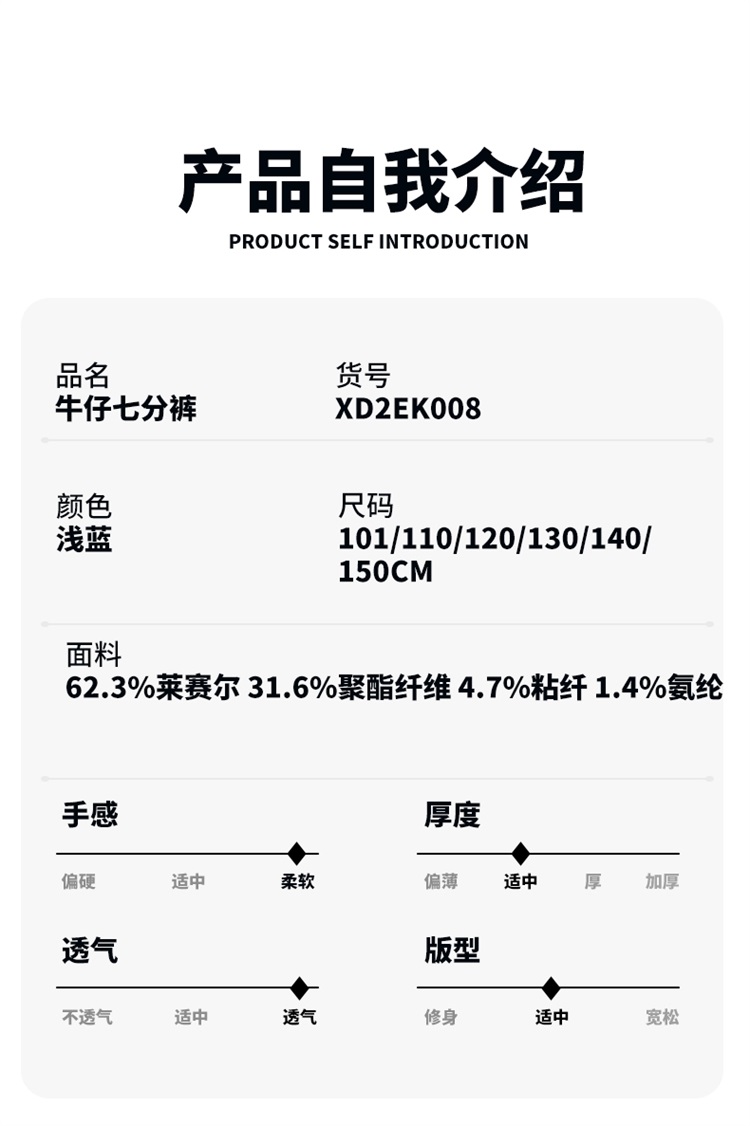 产品自我介绍
PRODUCT SELF INTRODUCTION

品名
牛仔七分裤

货号
XD2EK008

颜色
浅蓝

尺码
101/110/120/130/140/150CM

面料
62.3%莱赛尔 31.6%聚酯纤维 4.7%粘纤 1.4%氨纶

手感
偏硬 适中 柔软

厚度
偏薄 适中 厚 加厚

透气
不透气 适中 透气

版型
修身 适中 宽松